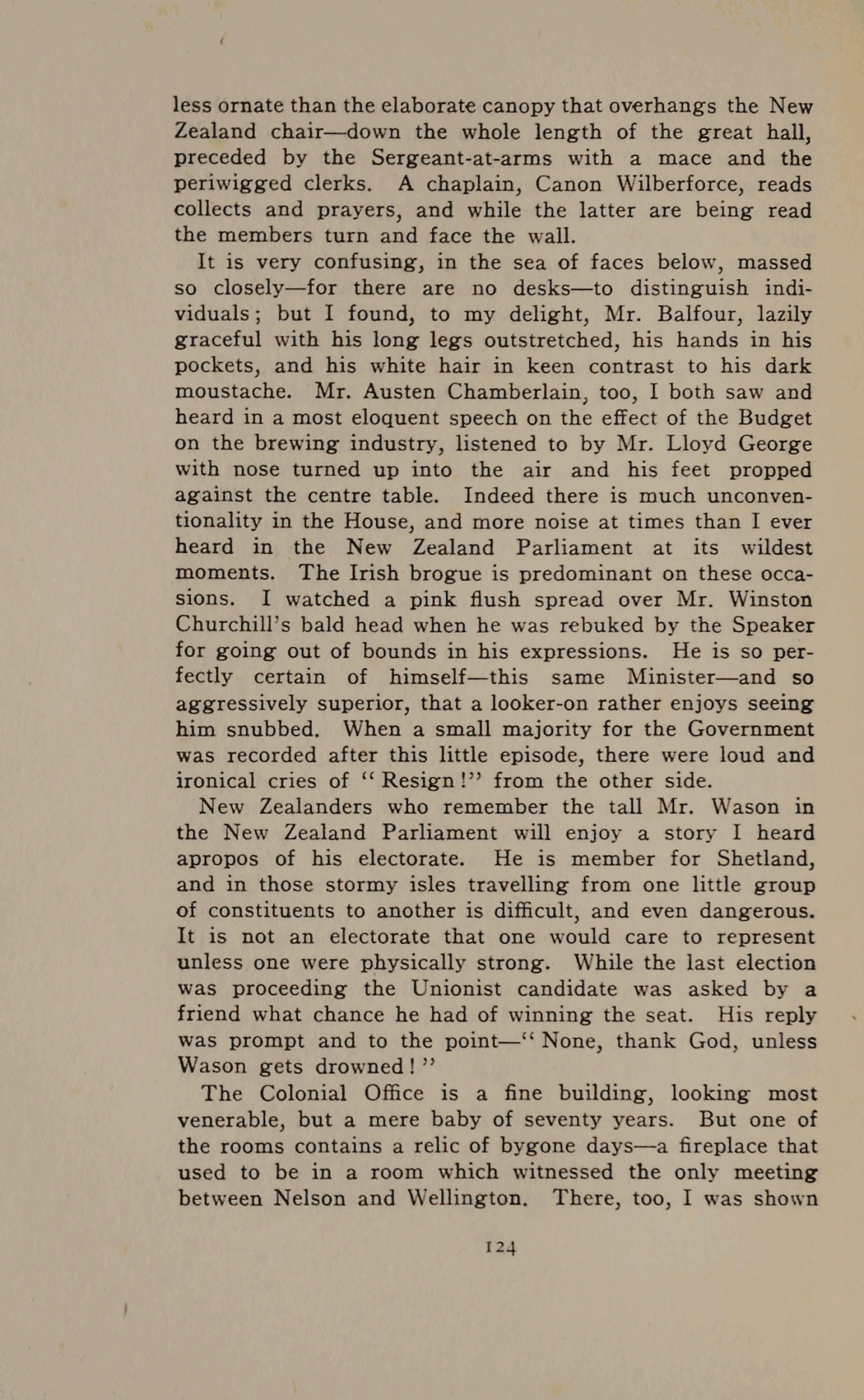 less ornate than the elaborate canopy that overhangs the New Zealand chair—down the whole length of the great hall, preceded by the Sergeant-at-arms with a mace and the periwigged clerks. A chaplain, Canon Wilberforce, reads collects and prayers, and while the latter are being read the members turn and face the wall.

It is very confusing, in the sea of faces below, massed so closely—for there are no desks—to distinguish individuals; but I found, to my delight, Mr. Balfour, lazily graceful with his long legs outstretched, his hands in his pockets, and his white hair in keen contrast to his dark moustache. Mr. Austen Chamberlain, too, I both saw and heard in a most eloquent speech on the effect of the Budget on the brewing industry, listened to by Mr. Lloyd George with nose turned up into the air and his feet propped against the centre table. Indeed there is much unconventionality in the House, and more noise at times than I ever heard in the New Zealand Parliament at its wildest moments. The Irish brogue is predominant on these occasions. I watched a pink flush spread over Mr. Winston Churchill's bald head when he was rebuked by the Speaker for going out of bounds in his expressions. He is so perfectly certain of himself—this same Minister—and so aggressively superior, that a looker-on rather enjoys seeing him snubbed. When a small majority for the Government was recorded after this little episode, there were loud and ironical cries of "Resign!" from the other side.

New Zealanders who remember the tall Mr. Wason in the New Zealand Parliament will enjoy a story I heard apropos of his electorate. He is member for Shetland, and in those stormy isles travelling from one little group of constituents to another is difficult, and even dangerous. It is not an electorate that one would care to represent unless one were physically strong. While the last election was proceeding the Unionist candidate was asked by a friend what chance he had of winning the seat. His reply was prompt and to the point—"None, thank God, unless Wason gets drowned!"

The Colonial Office is a fine building, looking most venerable, but a mere baby of seventy years. But one of the rooms contains a relic of bygone days—a fireplace that used to be in a room which witnessed the only meeting between Nelson and Wellington. There, too, I was shown

124